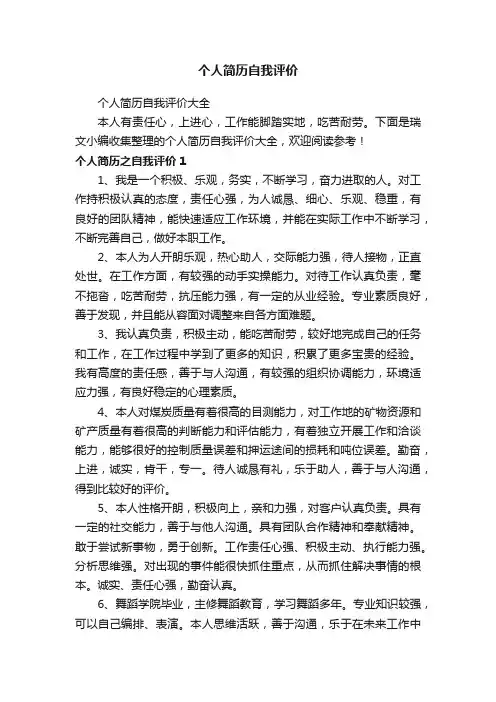 个人简历自我评价

个人简历自我评价大全

本人有责任心，上进心，工作能脚踏实地，吃苦耐劳。下面是瑞文小编收集整理的个人简历自我评价大全，欢迎阅读参考！

个人简历之自我评价 1

1、我是一个积极、乐观，务实，不断学习，奋力进取的人。对工作持积极认真的态度，责任心强，为人诚恳、细心、乐观、稳重，有良好的团队精神，能快速适应工作环境，并能在实际工作中不断学习，不断完善自己，做好本职工作。

2、本人为人开朗乐观，热心助人，交际能力强，待人接物，正直处世。在工作方面，有较强的动手实操能力。对待工作认真负责，毫不拖沓，吃苦耐劳，抗压能力强，有一定的从业经验。专业素质良好，善于发现，并且能从容面对调整来自各方面难题。

3、我认真负责，积极主动，能吃苦耐劳，较好地完成自己的任务和工作，在工作过程中学到了更多的知识，积累了更多宝贵的经验。我有高度的责任感，善于与人沟通，有较强的组织协调能力，环境适应力强，有良好稳定的心理素质。

4、本人对煤炭质量有着很高的目测能力，对工作地的矿物资源和矿产质量有着很高的判断能力和评估能力，有着独立开展工作和洽谈能力，能够很好的控制质量误差和押运途间的损耗和吨位误差。勤奋，上进，诚实，肯干，专一。待人诚恳有礼，乐于助人，善于与人沟通，得到比较好的评价。

5、本人性格开朗，积极向上，亲和力强，对客户认真负责。具有一定的社交能力，善于与他人沟通。具有团队合作精神和奉献精神。敢于尝试新事物，勇于创新。工作责任心强、积极主动、执行能力强。分析思维强。对出现的事件能很快抓住重点，从而抓住解决事情的根本。诚实、责任心强，勤奋认真。

6、舞蹈学院毕业，主修舞蹈教育，学习舞蹈多年。专业知识较强，可以自己编排、表演。本人思维活跃，善于沟通，乐于在未来工作中